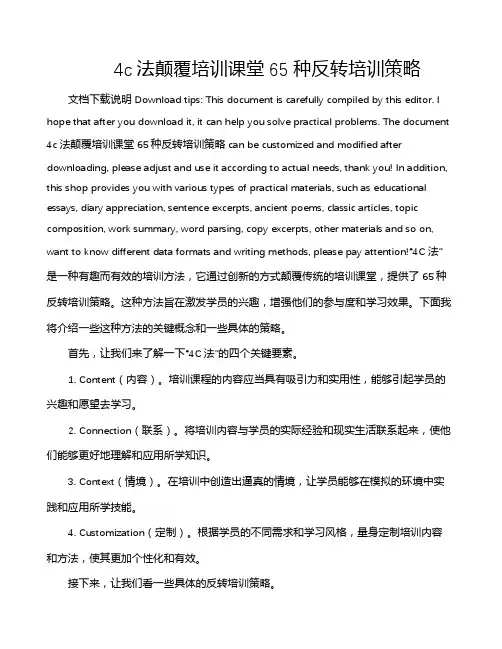 4c 法颠覆培训课堂 65 种反转培训策略

文档下载说明 Download tips: This document is carefully compiled by this editor. I hope that after you download it, it can help you solve practical problems. The document 4c 法颠覆培训课堂 65 种反转培训策略 can be customized and modified after downloading, please adjust and use it according to actual needs, thank you! In addition, this shop provides you with various types of practical materials, such as educational essays, diary appreciation, sentence excerpts, ancient poems, classic articles, topic composition, work summary, word parsing, copy excerpts, other materials and so on, want to know different data formats and writing methods, please pay attention!"4C 法"是一种有趣而有效的培训方法，它通过创新的方式颠覆传统的培训课堂，提供了 65 种反转培训策略。这种方法旨在激发学员的兴趣，增强他们的参与度和学习效果。下面我将介绍一些这种方法的关键概念和一些具体的策略。

首先，让我们来了解一下"4C 法"的四个关键要素。

1. Content（内容）。培训课程的内容应当具有吸引力和实用性，能够引起学员的兴趣和愿望去学习。

2. Connection（联系）。将培训内容与学员的实际经验和现实生活联系起来，使他们能够更好地理解和应用所学知识。

3. Context（情境）。在培训中创造出逼真的情境，让学员能够在模拟的环境中实践和应用所学技能。

4. Customization（定制）。根据学员的不同需求和学习风格，量身定制培训内容和方法，使其更加个性化和有效。

接下来，让我们看一些具体的反转培训策略。